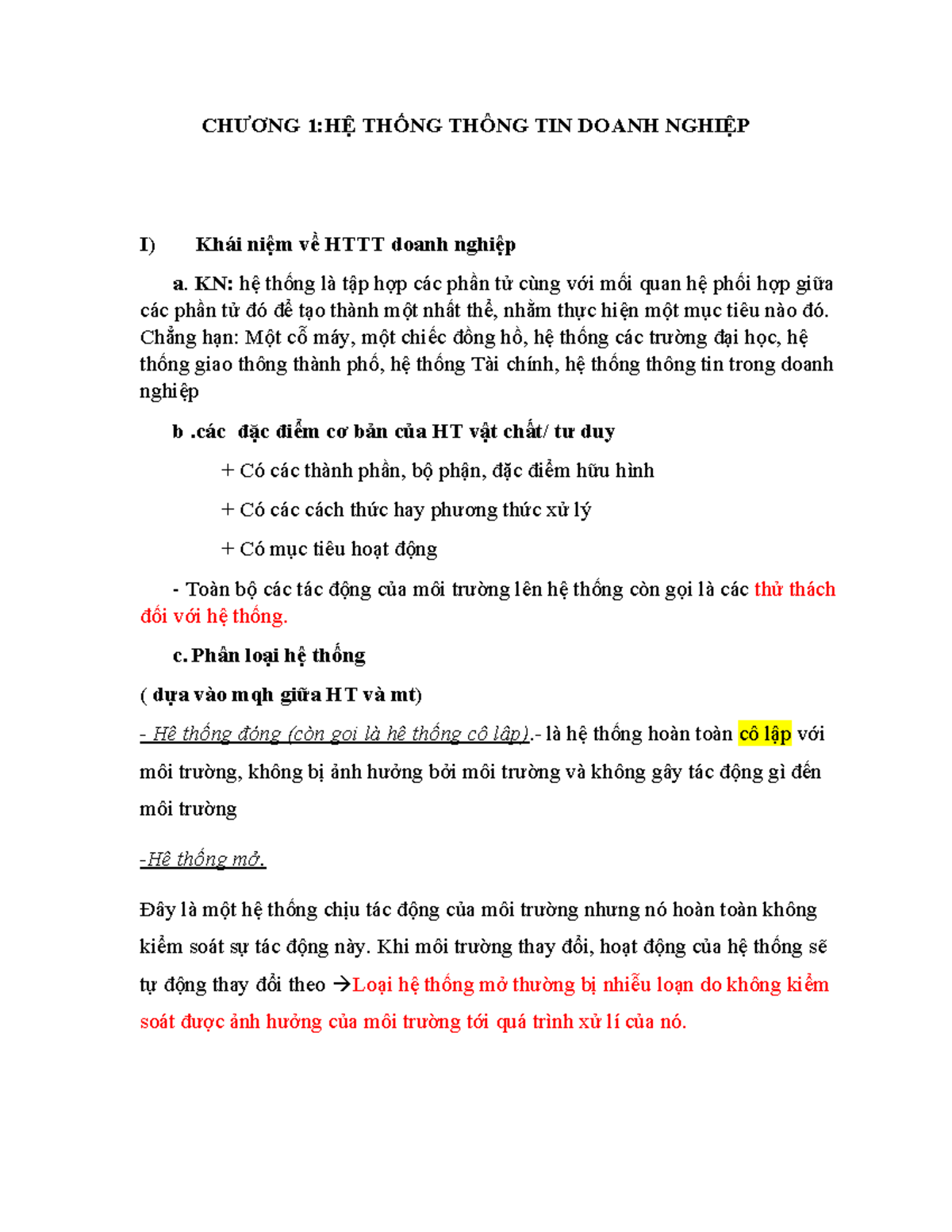 CHƯƠNG 1:HỆ THỐNG THÔNG TIN DOANH NGHIỆP

I) Khái niệm về HTTT doanh nghiệp

a. KN: hệ thống là tập hợp các phần tử cùng với mối quan hệ phối hợp giữa các phần tử đó để tạo thành một nhất thể, nhằm thực hiện một mục tiêu nào đó. Chẳng hạn: Một cỗ máy, một chiếc đồng hồ, hệ thống các trường đại học, hệ thống giao thông thành phố, hệ thống Tài chính, hệ thống thông tin trong doanh nghiệp

b .các đặc điểm cơ bản của HT vật chất/ tư duy

+ Có các thành phần, bộ phận, đặc điểm hữu hình

+ Có các cách thức hay phương thức xử lý

+ Có mục tiêu hoạt động

- Toàn bộ các tác động của môi trường lên hệ thống còn gọi là các thử thách đối với hệ thống.

c. Phân loại hệ thống

( dựa vào mqh giữa HT và mt)

- Hệ thống đóng (còn gọi là hệ thống cô lập).- là hệ thống hoàn toàn cô lập với môi trường, không bị ảnh hưởng bởi môi trường và không gây tác động gì đến môi trường

-Hệ thống mở.

Đây là một hệ thống chịu tác động của môi trường nhưng nó hoàn toàn không kiểm soát sự tác động này. Khi môi trường thay đổi, hoạt động của hệ thống sẽ tự động thay đổi theo →Loại hệ thống mở thường bị nhiễu loạn do không kiểm soát được ảnh hưởng của môi trường tới quá trình xử lí của nó.